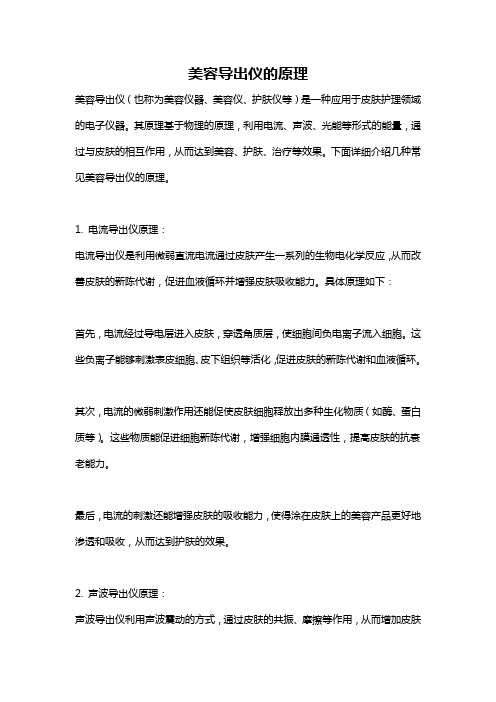 美容导出仪的原理

美容导出仪（也称为美容仪器、美容仪、护肤仪等）是一种应用于皮肤护理领域的电子仪器。其原理基于物理的原理，利用电流、声波、光能等形式的能量，通过与皮肤的相互作用，从而达到美容、护肤、治疗等效果。下面详细介绍几种常见美容导出仪的原理。

1. 电流导出仪原理：
电流导出仪是利用微弱直流电流通过皮肤产生一系列的生物电化学反应，从而改善皮肤的新陈代谢，促进血液循环并增强皮肤吸收能力。具体原理如下：

首先，电流经过导电层进入皮肤，穿透角质层，使细胞间负电离子流入细胞。这些负离子能够刺激表皮细胞、皮下组织等活化，促进皮肤的新陈代谢和血液循环。

其次，电流的微弱刺激作用还能促使皮肤细胞释放出多种生化物质（如酶、蛋白质等）。这些物质能促进细胞新陈代谢，增强细胞内膜通透性，提高皮肤的抗衰老能力。

最后，电流的刺激还能增强皮肤的吸收能力，使得涂在皮肤上的美容产品更好地渗透和吸收，从而达到护肤的效果。

2. 声波导出仪原理：
声波导出仪利用声波震动的方式，通过皮肤的共振、摩擦等作用，从而增加皮肤